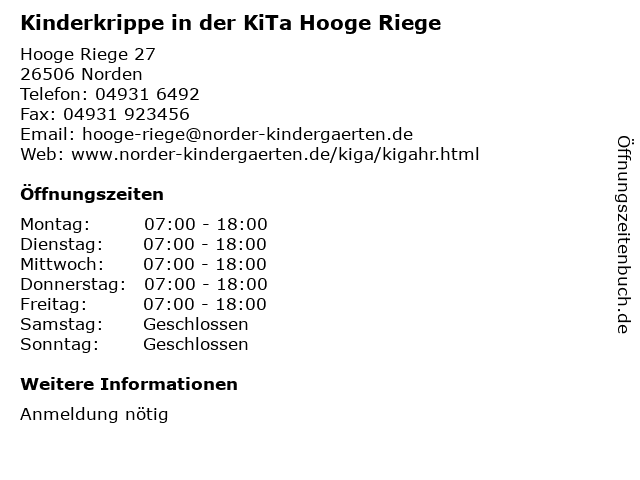 Kinderkrippe in der KiTa Hooge Riege

Hooge Riege 27
26506 Norden
Telefon: 04931 6492
Fax: 04931 923456
Email: hooge-riege@norder-kindergaerten.de
Web: www.norder-kindergaerten.de/kiga/kigahr.html

Öffnungszeiten

| Montag: | 07:00 - 18:00 |
|---|---|
| Dienstag: | 07:00 - 18:00 |
| Mittwoch: | 07:00 - 18:00 |
| Donnerstag: | 07:00 - 18:00 |
| Freitag: | 07:00 - 18:00 |
| Samstag: | Geschlossen |
| Sonntag: | Geschlossen |

Weitere Informationen

Anmeldung nötig

Öffnungszeitenbuch.de